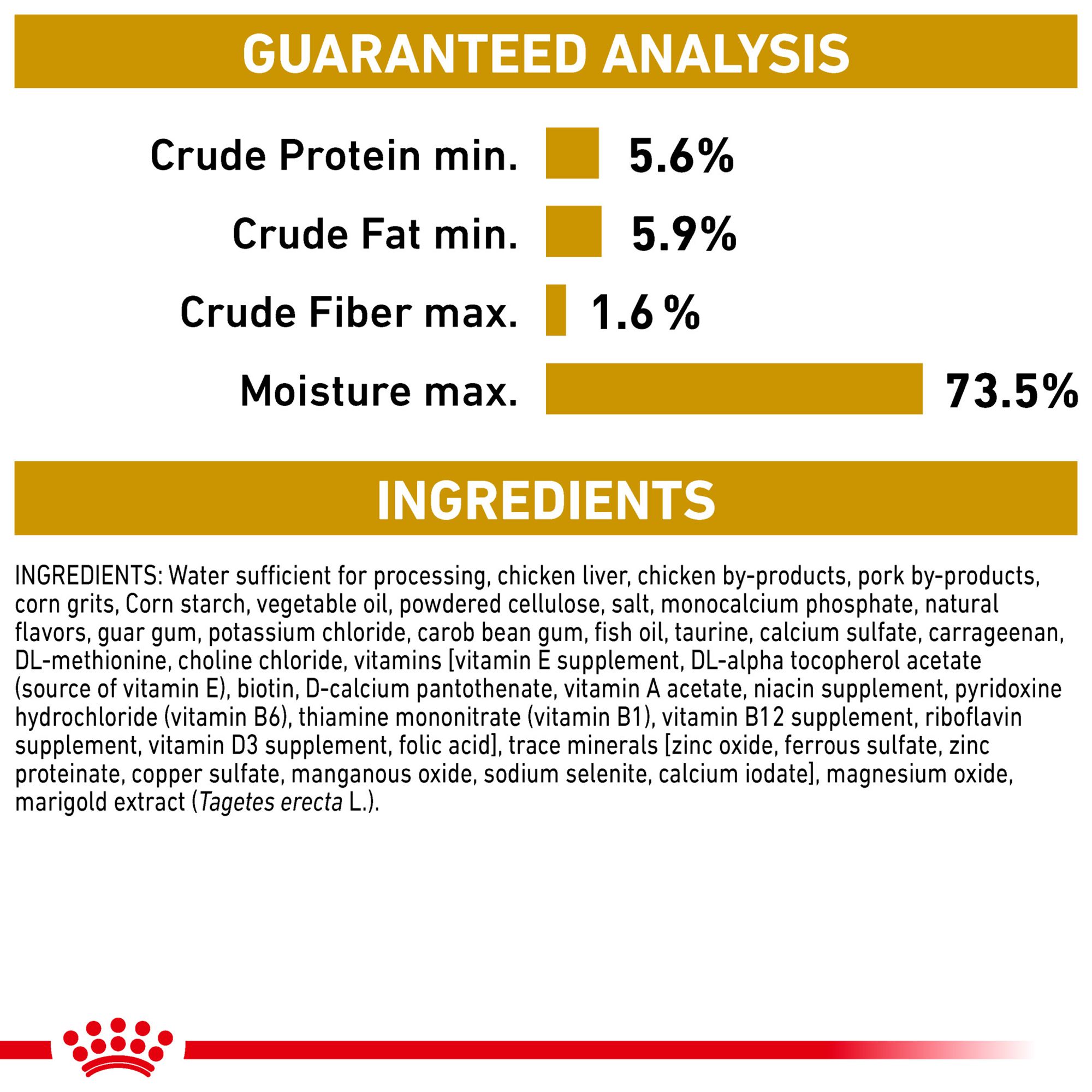 GUARANTEED ANALYSIS

Crude Protein min. 5.6%

Crude Fat min. 5.9%

Crude Fiber max. 1.6 %

Moisture max. 73.5%

INGREDIENTS

INGREDIENTS: Water sufficient for processing, chicken liver, chicken by-products, pork by-products, corn grits, Corn starch, vegetable oil, powdered cellulose, salt, monocalcium phosphate, natural flavors, guar gum, potassium chloride, carob bean gum, fish oil, taurine, calcium sulfate, carrageenan, DL-methionine, choline chloride, vitamins [vitamin E supplement, DL-alpha tocopherol acetate (source of vitamin E), biotin, D-calcium pantothenate, vitamin A acetate, niacin supplement, pyridoxine hydrochloride (vitamin B6), thiamine mononitrate (vitamin B1), vitamin B12 supplement, riboflavin supplement, vitamin D3 supplement, folic acid], trace minerals [zinc oxide, ferrous sulfate, zinc proteinate, copper sulfate, manganous oxide, sodium selenite, calcium iodate], magnesium oxide, marigold extract (Tagetes erecta L.).